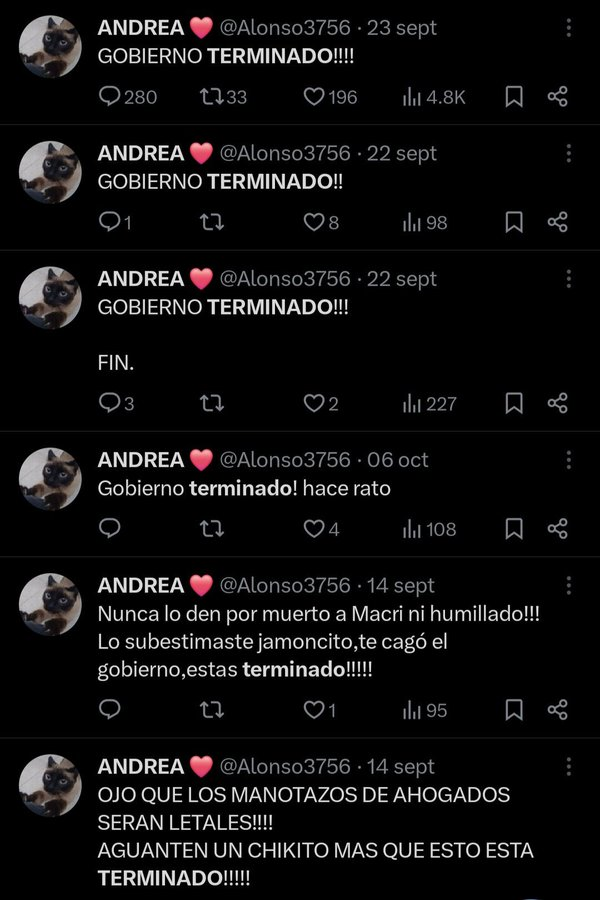 ANDREA ❤️ @Alonso3756 · 23 sept
GOBIERNO TERMINADO!!!!

280 33 196 4.8K

ANDREA ❤️ @Alonso3756 · 22 sept
GOBIERNO TERMINADO!!

1 8 98

ANDREA ❤️ @Alonso3756 · 22 sept
GOBIERNO TERMINADO!!!

FIN.

3 2 227

ANDREA ❤️ @Alonso3756 · 06 oct
Gobierno terminado! hace rato

4 108

ANDREA ❤️ @Alonso3756 · 14 sept
Nunca lo den por muerto a Macri ni humillado!!! Lo subestimaste jamoncito,te cagó el gobierno,estas terminado!!!!!

1 95

ANDREA ❤️ @Alonso3756 · 14 sept
OJO QUE LOS MANOTAZOS DE AHOGADOS SERAN LETALES!!!!
AGUANTEN UN CHIKITO MAS QUE ESTO ESTA TERMINADO!!!!!